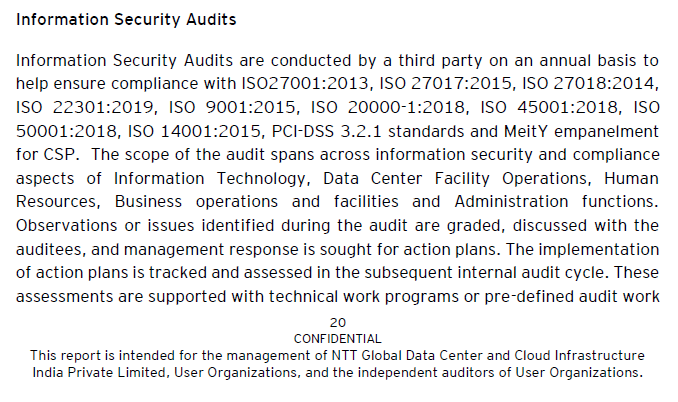 Information Security Audits

Information Security Audits are conducted by a third party on an annual basis to help ensure compliance with ISO27001:2013, ISO 27017:2015, ISO 27018:2014, ISO 22301:2019, ISO 9001:2015, ISO 20000-1:2018, ISO 45001:2018, ISO 50001:2018, ISO 14001:2015, PCI-DSS 3.2.1 standards and MeitY empanelment for CSP. The scope of the audit spans across information security and compliance aspects of Information Technology, Data Center Facility Operations, Human Resources, Business operations and facilities and Administration functions. Observations or issues identified during the audit are graded, discussed with the auditees, and management response is sought for action plans. The implementation of action plans is tracked and assessed in the subsequent internal audit cycle. These assessments are supported with technical work programs or pre-defined audit work

20
CONFIDENTIAL
This report is intended for the management of NTT Global Data Center and Cloud Infrastructure India Private Limited, User Organizations, and the independent auditors of User Organizations.